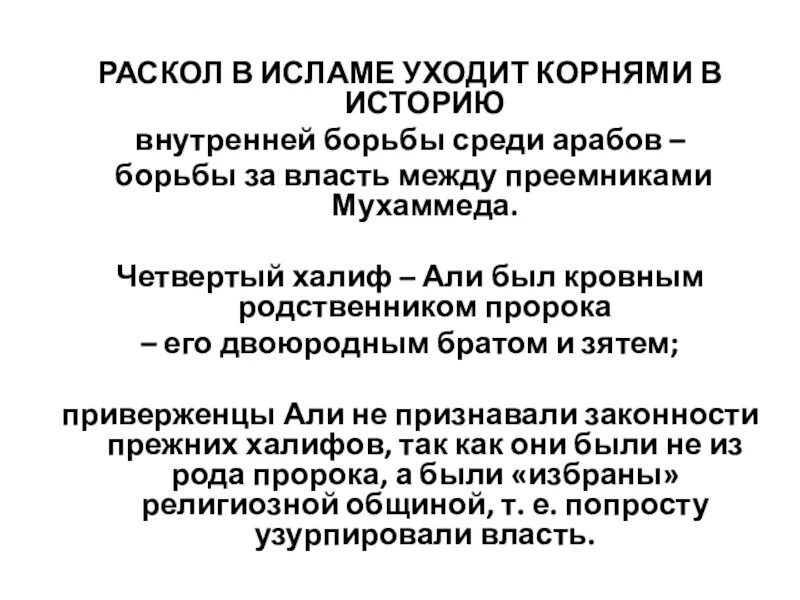 РАСКОЛ В ИСЛАМЕ УХОДИТ КОРНЯМИ В ИСТОРИЮ
внутренней борьбы среди арабов – борьбы за власть между преемниками Мухаммеда.

Четвертый халиф – Али был кровным родственником пророка – его двоюродным братом и зятем;

приверженцы Али не признавали законности прежних халифов, так как они были не из рода пророка, а были «избраны» религиозной общиной, т. е. попросту узурпировали власть.